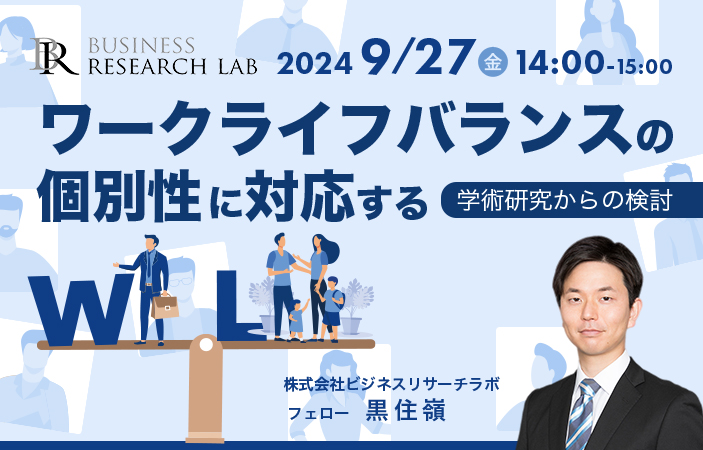 BR BUSINESS RESEARCH LAB

2024 9/27 金 14:00-15:00

ワークライフバランスの個別性に対応する

学術研究からの検討

W L

株式会社ビジネスリサーチラボ
フェロー 黒住嶺